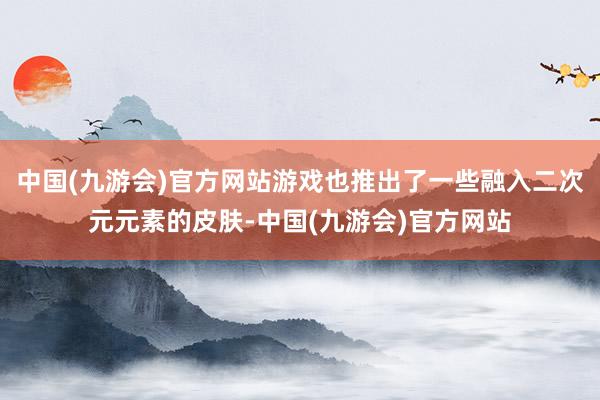 中国(九游会)官方网站游戏也推出了一些融入二次元元素的皮肤-中国(九游会)官方网站